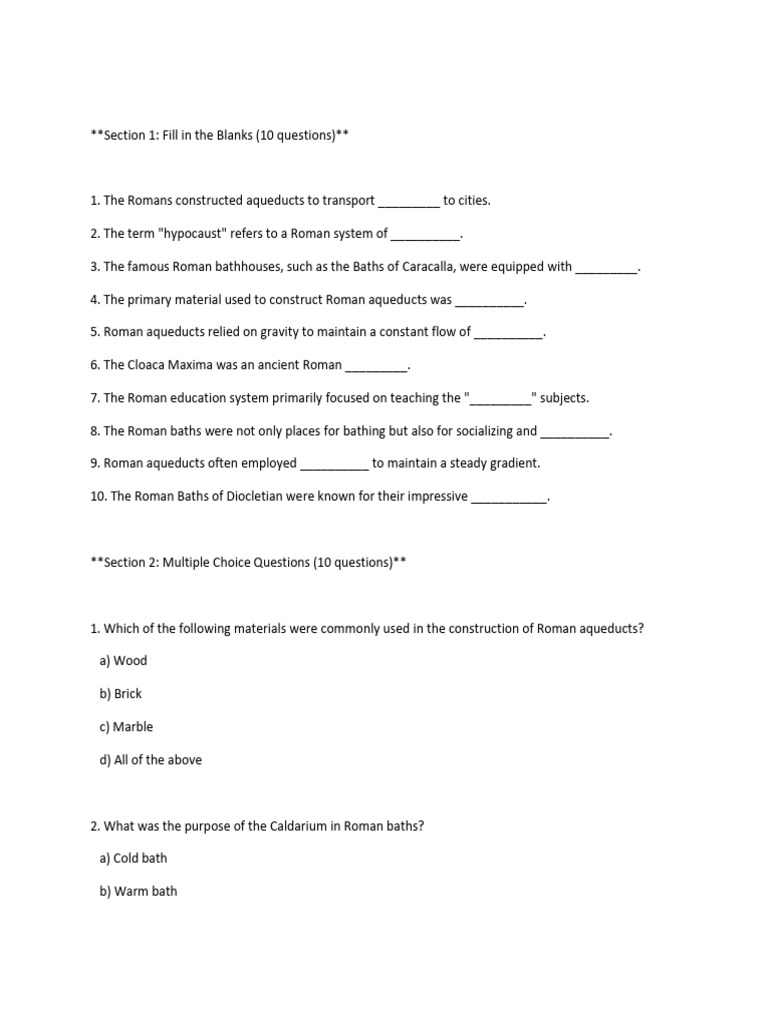 **Section 1: Fill in the Blanks (10 questions)**

1. The Romans constructed aqueducts to transport ____ to cities.

2. The term "hypocaust" refers to a Roman system of ____.

3. The famous Roman bathhouses, such as the Baths of Caracalla, were equipped with ____.

4. The primary material used to construct Roman aqueducts was ____.

5. Roman aqueducts relied on gravity to maintain a constant flow of ____.

6. The Cloaca Maxima was an ancient Roman ____.

7. The Roman education system primarily focused on teaching the "____" subjects.

8. The Roman baths were not only places for bathing but also for socializing and ____.

9. Roman aqueducts often employed ____ to maintain a steady gradient.

10. The Roman Baths of Diocletian were known for their impressive ____.

**Section 2: Multiple Choice Questions (10 questions)**

1. Which of the following materials were commonly used in the construction of Roman aqueducts?

a) Wood

b) Brick

c) Marble

d) All of the above

2. What was the purpose of the Caldarium in Roman baths?

a) Cold bath

b) Warm bath